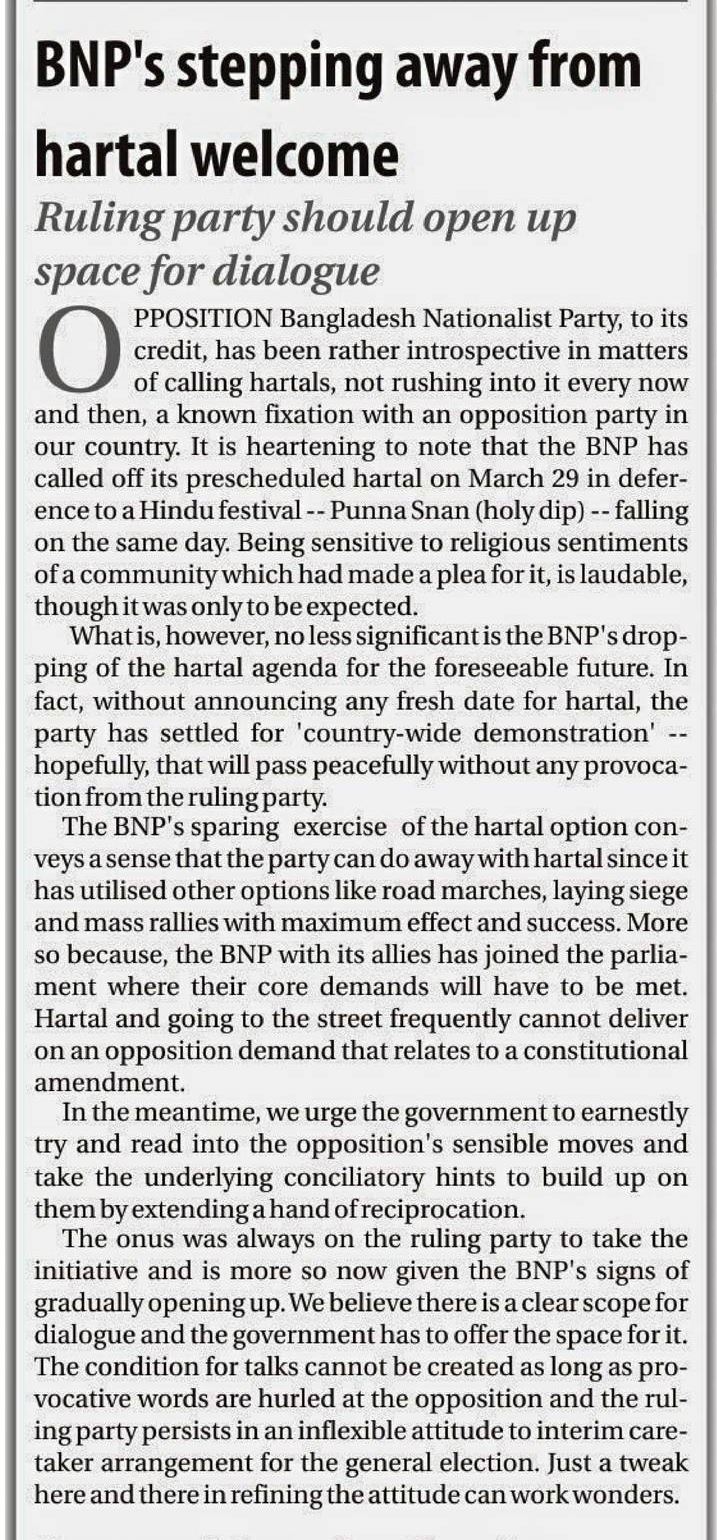 BNP's stepping away from hartal welcome

Ruling party should open up space for dialogue

OPPOSITION Bangladesh Nationalist Party, to its credit, has been rather introspective in matters of calling hartals, not rushing into it every now and then, a known fixation with an opposition party in our country. It is heartening to note that the BNP has called off its prescheduled hartal on March 29 in deference to a Hindu festival -- Punna Snan (holy dip) -- falling on the same day. Being sensitive to religious sentiments of a community which had made a plea for it, is laudable, though it was only to be expected.

What is, however, no less significant is the BNP's dropping of the hartal agenda for the foreseeable future. In fact, without announcing any fresh date for hartal, the party has settled for 'country-wide demonstration' -- hopefully, that will pass peacefully without any provocation from the ruling party.

The BNP's sparing exercise of the hartal option conveys a sense that the party can do away with hartal since it has utilised other options like road marches, laying siege and mass rallies with maximum effect and success. More so because, the BNP with its allies has joined the parliament where their core demands will have to be met. Hartal and going to the street frequently cannot deliver on an opposition demand that relates to a constitutional amendment.

In the meantime, we urge the government to earnestly try and read into the opposition's sensible moves and take the underlying conciliatory hints to build up on them by extending a hand of reciprocation.

The onus was always on the ruling party to take the initiative and is more so now given the BNP's signs of gradually opening up. We believe there is a clear scope for dialogue and the government has to offer the space for it. The condition for talks cannot be created as long as provocative words are hurled at the opposition and the ruling party persists in an inflexible attitude to interim caretaker arrangement for the general election. Just a tweak here and there in refining the attitude can work wonders.